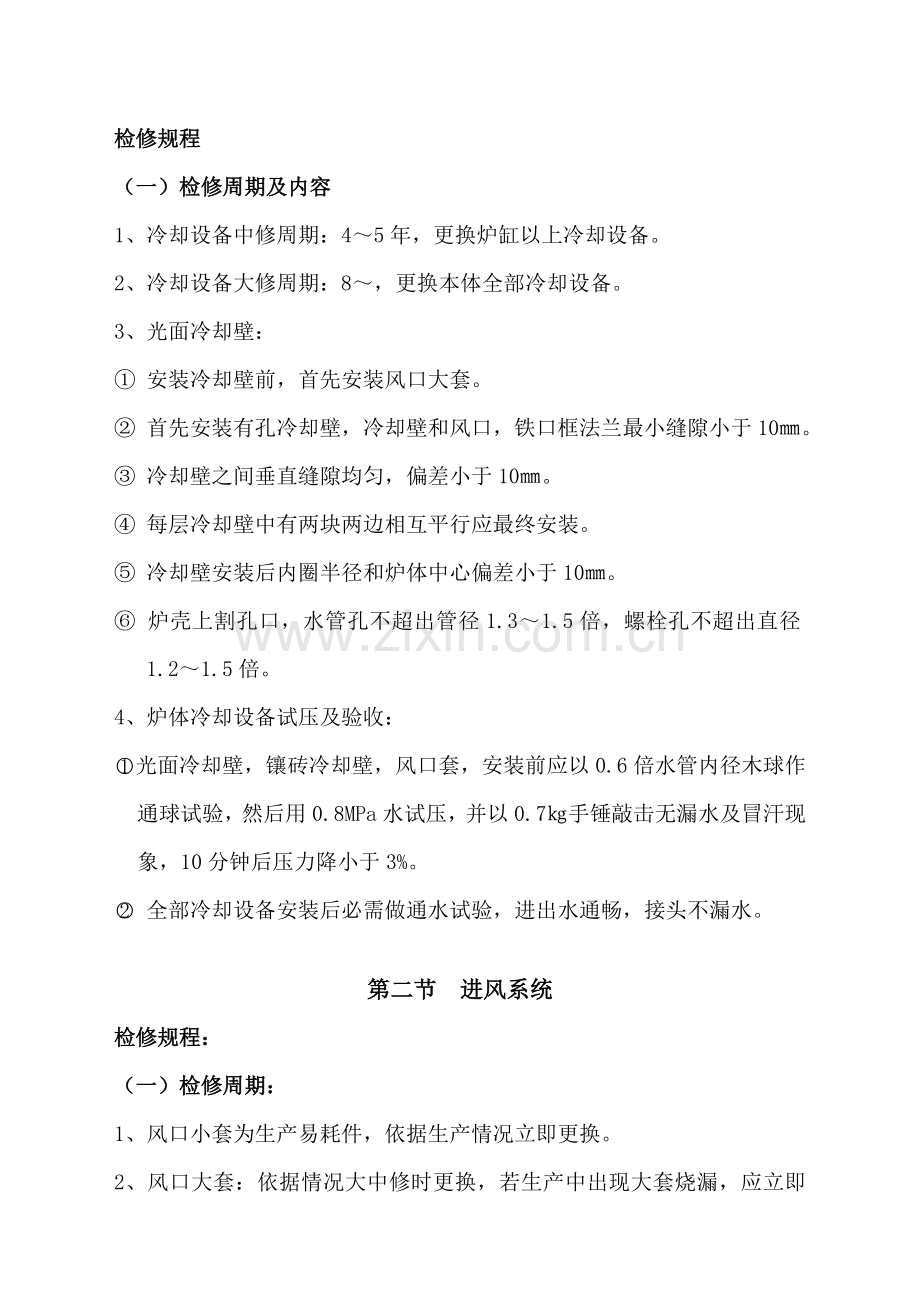 检修规程

（一）检修周期及内容

1、冷却设备中修周期：4～5年，更换炉缸以上冷却设备。

2、冷却设备大修周期：8～，更换本体全部冷却设备。

3、光面冷却壁：

① 安装冷却壁前，首先安装风口大套。

② 首先安装有孔冷却壁，冷却壁和风口，铁口框法兰最小缝隙小于10mm。

③ 冷却壁之间垂直缝隙均匀，偏差小于10mm。

④ 每层冷却壁中有两块两边相互平行应最终安装。

⑤ 冷却壁安装后内圈半径和炉体中心偏差小于10mm。

⑥ 炉壳上割孔口，水管孔不超出管径1.3～1.5倍，螺栓孔不超出直径1.2～1.5倍。

4、炉体冷却设备试压及验收：

①光面冷却壁，镶砖冷却壁，风口套，安装前应以0.6倍水管内径木球作通球试验，然后用0.8MPa水试压，并以0.7kg手锤敲击无漏水及冒汗现象，10分钟后压力降小于3%。

② 全部冷却设备安装后必需做通水试验，进出水通畅，接头不漏水。

第二节 进风系统

检修规程：

（一）检修周期：

1、风口小套为生产易耗件，依据生产情况立即更换。

2、风口大套：依据情况大中修时更换，若生产中出现大套烧漏，应立即

www.zixin.com.cn